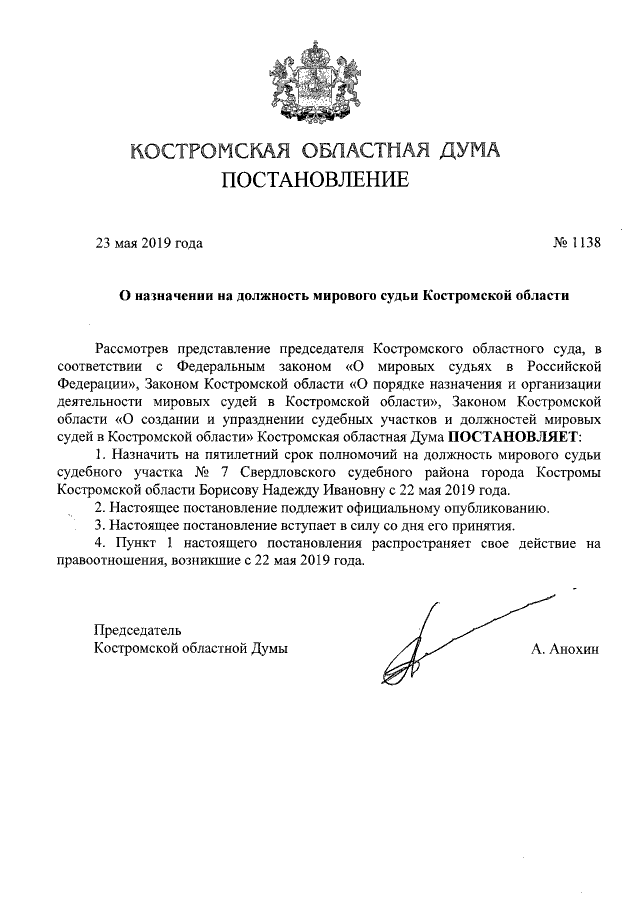 КОСТРОМСКАЯ ОБЛАСТНАЯ ДУМА
ПОСТАНОВЛЕНИЕ

23 мая 2019 года № 1138

О назначении на должность мирового судьи Костромской области

Рассмотрев представление председателя Костромского областного суда, в соответствии с Федеральным законом «О мировых судьях в Российской Федерации», Законом Костромской области «О порядке назначения и организации деятельности мировых судей в Костромской области», Законом Костромской области «О создании и упразднении судебных участков и должностей мировых судей в Костромской области» Костромская областная Дума ПОСТАНОВЛЯЕТ:

1. Назначить на пятилетний срок полномочий на должность мирового судьи судебного участка № 7 Свердловского судебного района города Костромы Костромской области Борисову Надежду Ивановну с 22 мая 2019 года.

2. Настоящее постановление подлежит официальному опубликованию.

3. Настоящее постановление вступает в силу со дня его принятия.

4. Пункт 1 настоящего постановления распространяет свое действие на правоотношения, возникшие с 22 мая 2019 года.

Председатель
Костромской областной Думы А. Анохин